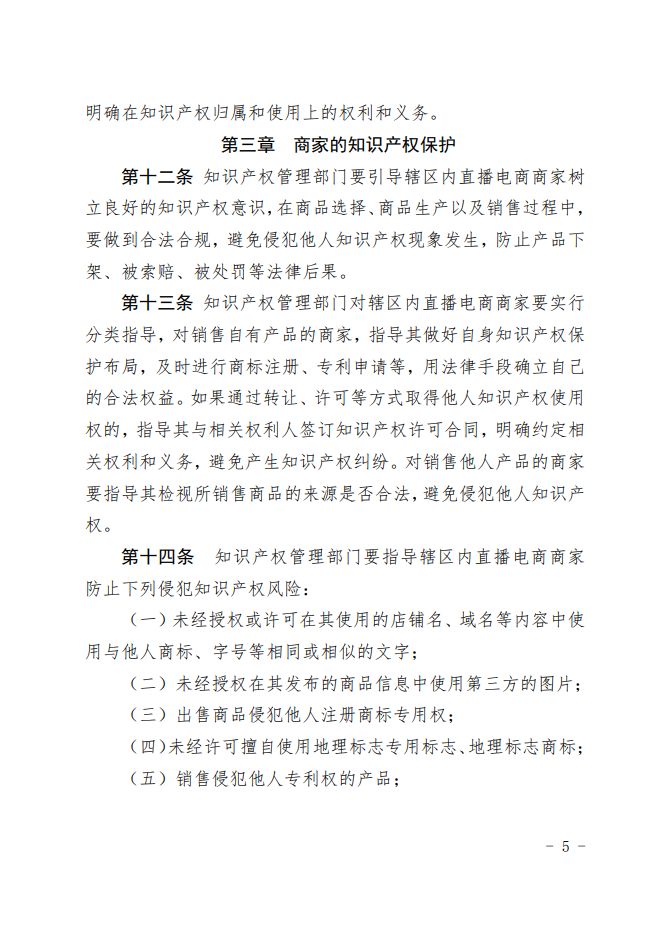 明确在知识产权归属和使用上的权利和义务。

第三章　商家的知识产权保护

第十二条　知识产权管理部门要引导辖区内直播电商商家树立良好的知识产权意识，在商品选择、商品生产以及销售过程中，要做到合法合规，避免侵犯他人知识产权现象发生，防止产品下架、被索赔、被处罚等法律后果。

第十三条　知识产权管理部门对辖区内直播电商商家要实行分类指导，对销售自有产品的商家，指导其做好自身知识产权保护布局，及时进行商标注册、专利申请等，用法律手段确立自己的合法权益。如果通过转让、许可等方式取得他人知识产权使用权的，指导其与相关权利人签订知识产权许可合同，明确约定相关权利和义务，避免产生知识产权纠纷。对销售他人产品的商家要指导其检视所销售商品的来源是否合法，避免侵犯他人知识产权。

第十四条　知识产权管理部门要指导辖区内直播电商商家防止下列侵犯知识产权风险：

（一）未经授权或许可在其使用的店铺名、域名等内容中使用与他人商标、字号等相同或相似的文字；

（二）未经授权在其发布的商品信息中使用第三方的图片；

（三）出售商品侵犯他人注册商标专用权；

（四）未经许可擅自使用地理标志专用标志、地理标志商标；

（五）销售侵犯他人专利权的产品；

- 5 -